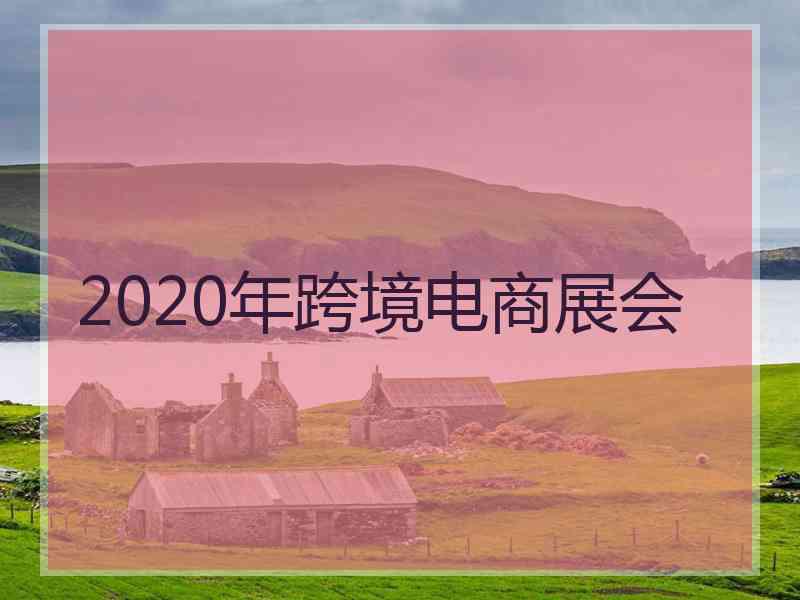 2020年跨境电商展会